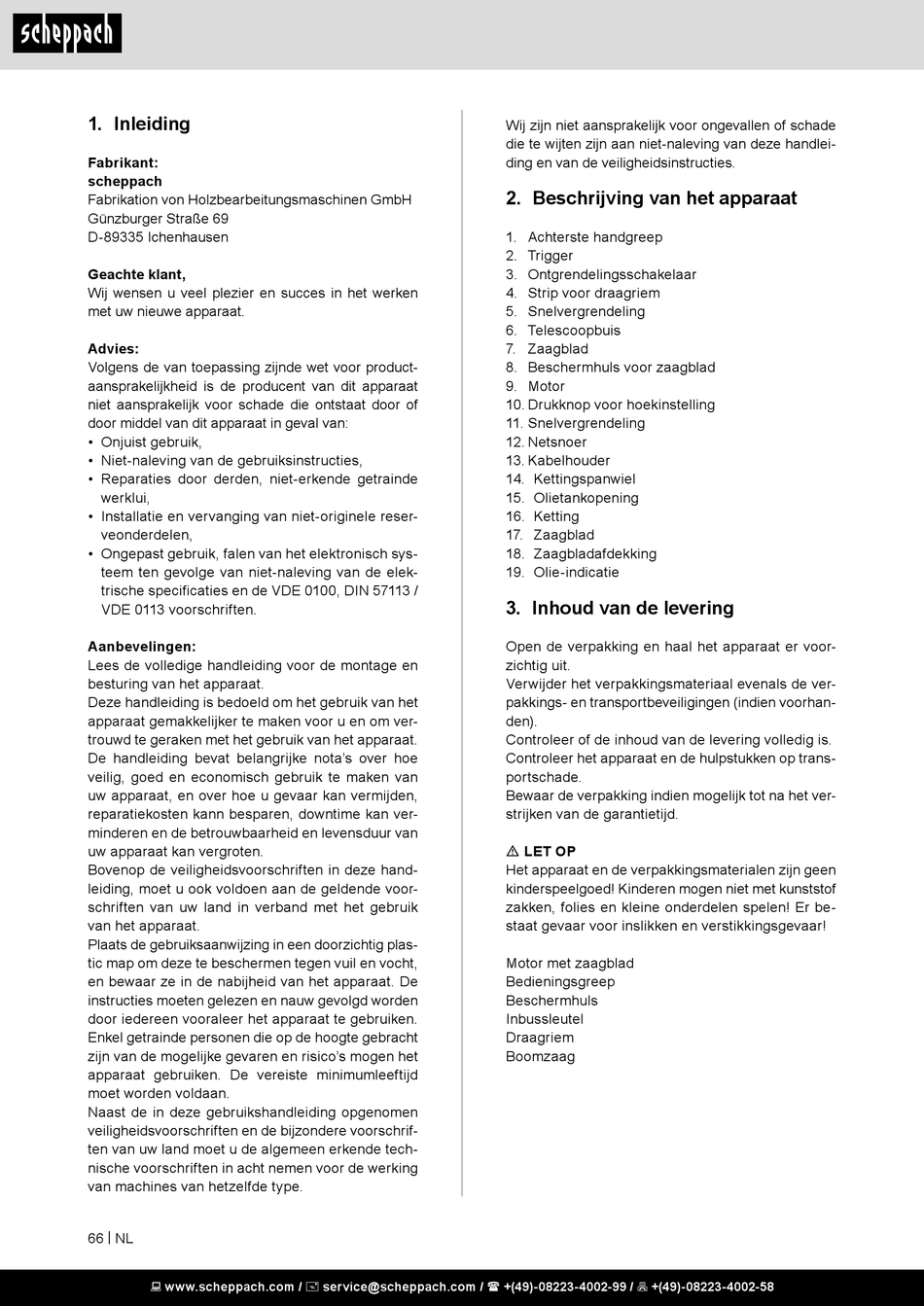 scheppach

1. Inleiding

Fabrikant:
scheppach
Fabrikation von Holzbearbeitungsmaschinen GmbH
Günzburger Straße 69
D-89335 Ichenhausen

Geachte klant,
Wij wensen u veel plezier en succes in het werken met uw nieuwe apparaat.

Advies:
Volgens de van toepassing zijnde wet voor productaansprakelijkheid is de producent van dit apparaat niet aansprakelijk voor schade die ontstaat door of door middel van dit apparaat in geval van:
• Onjuist gebruik,
• Niet-naleving van de gebruiksinstructies,
• Reparaties door derden, niet-erkende getrainde werklui,
• Installatie en vervanging van niet-originele reserveonderdelen,
• Ongepast gebruik, falen van het elektronisch systeem ten gevolge van niet-naleving van de elektrische specificaties en de VDE 0100, DIN 57113 / VDE 0113 voorschriften.

Aanbevelingen:
Lees de volledige handleiding voor de montage en besturing van het apparaat.
Deze handleiding is bedoeld om het gebruik van het apparaat gemakkelijker te maken voor u en om vertrouwd te geraken met het gebruik van het apparaat.
De handleiding bevat belangrijke nota's over hoe veilig, goed en economisch gebruik te maken van uw apparaat, en over hoe u gevaar kan vermijden, reparatiekosten kann besparen, downtime kan verminderen en de betrouwbaarheid en levensduur van uw apparaat kan vergroten.
Bovenop de veiligheidsvoorschriften in deze handleiding, moet u ook voldoen aan de geldende voorschriften van uw land in verband met het gebruik van het apparaat.
Plaats de gebruiksaanwijzing in een doorzichtig plastic map om deze te beschermen tegen vuil en vocht, en bewaar ze in de nabijheid van het apparaat. De instructies moeten gelezen en nauw gevolgd worden door iedereen vooraleer het apparaat te gebruiken. Enkel getrainde personen die op de hoogte gebracht zijn van de mogelijke gevaren en risico's mogen het apparaat gebruiken. De vereiste minimumleeftijd moet worden voldaan.
Naast de in deze gebruikshandleiding opgenomen veiligheidsvoorschriften en de bijzondere voorschriften van uw land moet u de algemeen erkende technische voorschriften in acht nemen voor de werking van machines van hetzelfde type.

Wij zijn niet aansprakelijk voor ongevallen of schade die te wijten zijn aan niet-naleving van deze handleiding en van de veiligheidsinstructies.

2. Beschrijving van het apparaat

1. Achterste handgreep
2. Trigger
3. Ontgrendelingsschakelaar
4. Strip voor draagriem
5. Snelvergrendeling
6. Telescoopbuis
7. Zaagblad
8. Beschermhuls voor zaagblad
9. Motor
10. Drukknop voor hoekinstelling
11. Snelvergrendeling
12. Netsnoer
13. Kabelhouder
14. Kettingspanwiel
15. Olietankopening
16. Ketting
17. Zaagblad
18. Zaagbladafdekking
19. Olie-indicatie

3. Inhoud van de levering

Open de verpakking en haal het apparaat er voorzichtig uit.
Verwijder het verpakkingsmateriaal evenals de verpakkings- en transportbeveiligingen (indien voorhanden).
Controleer of de inhoud van de levering volledig is.
Controleer het apparaat en de hulpstukken op transportschade.
Bewaar de verpakking indien mogelijk tot na het verstrijken van de garantietijd.

⚠ LET OP
Het apparaat en de verpakkingsmaterialen zijn geen kinderspeelgoed! Kinderen mogen niet met kunststof zakken, folies en kleine onderdelen spelen! Er bestaat gevaar voor inslikken en verstikkingsgevaar!

Motor met zaagblad
Bedieningsgreep
Beschermhuls
Inbussleutel
Draagriem
Boomzaag

66 | NL

www.scheppach.com / service@scheppach.com / +(49)-08223-4002-99 / +(49)-08223-4002-58